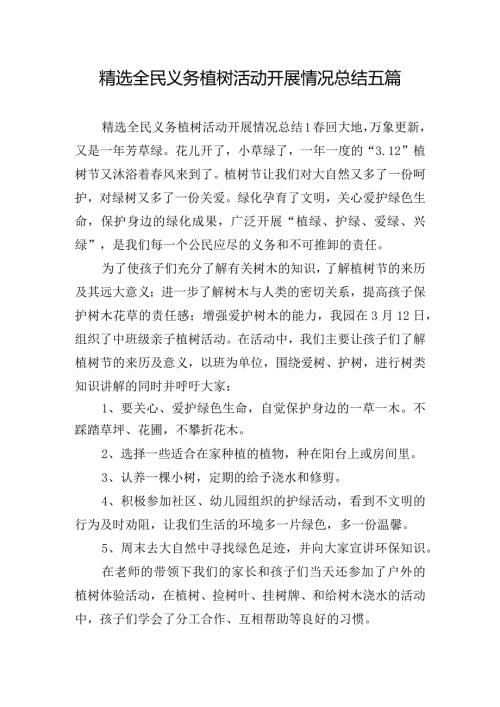 精选全民义务植树活动开展情况总结五篇

精选全民义务植树活动开展情况总结1春回大地，万象更新，又是一年芳草绿。花儿开了，小草绿了，一年一度的“3.12”植树节又沐浴着春风来到了。植树节让我们对大自然又多了一份呵护，对绿树又多了一份关爱。绿化孕育了文明，关心爱护绿色生命，保护身边的绿化成果，广泛开展“植绿、护绿、爱绿、兴绿”，是我们每一个公民应尽的义务和不可推卸的责任。

为了使孩子们充分了解有关树木的知识，了解植树节的来历及其远大意义；进一步了解树木与人类的密切关系，提高孩子保护树木花草的责任感；增强爱护树木的能力，我园在3月12日，组织了中班级亲子植树活动。在活动中，我们主要让孩子们了解植树节的来历及意义，以班为单位，围绕爱树、护树，进行树类知识讲解的同时并呼吁大家：

1、要关心、爱护绿色生命，自觉保护身边的一草一木。不踩踏草坪、花圃，不攀折花木。

2、选择一些适合在家种植的植物，种在阳台上或房间里。

3、认养一棵小树，定期的给予浇水和修剪。

4、积极参加社区、幼儿园组织的护绿活动，看到不文明的行为及时劝阻，让我们生活的环境多一片绿色，多一份温馨。

5、周末去大自然中寻找绿色足迹，并向大家宣讲环保知识。

在老师的带领下我们的家长和孩子们当天还参加了户外的植树体验活动，在植树、捡树叶、挂树牌、和给树木浇水的活动中，孩子们学会了分工合作、互相帮助等良好的习惯。